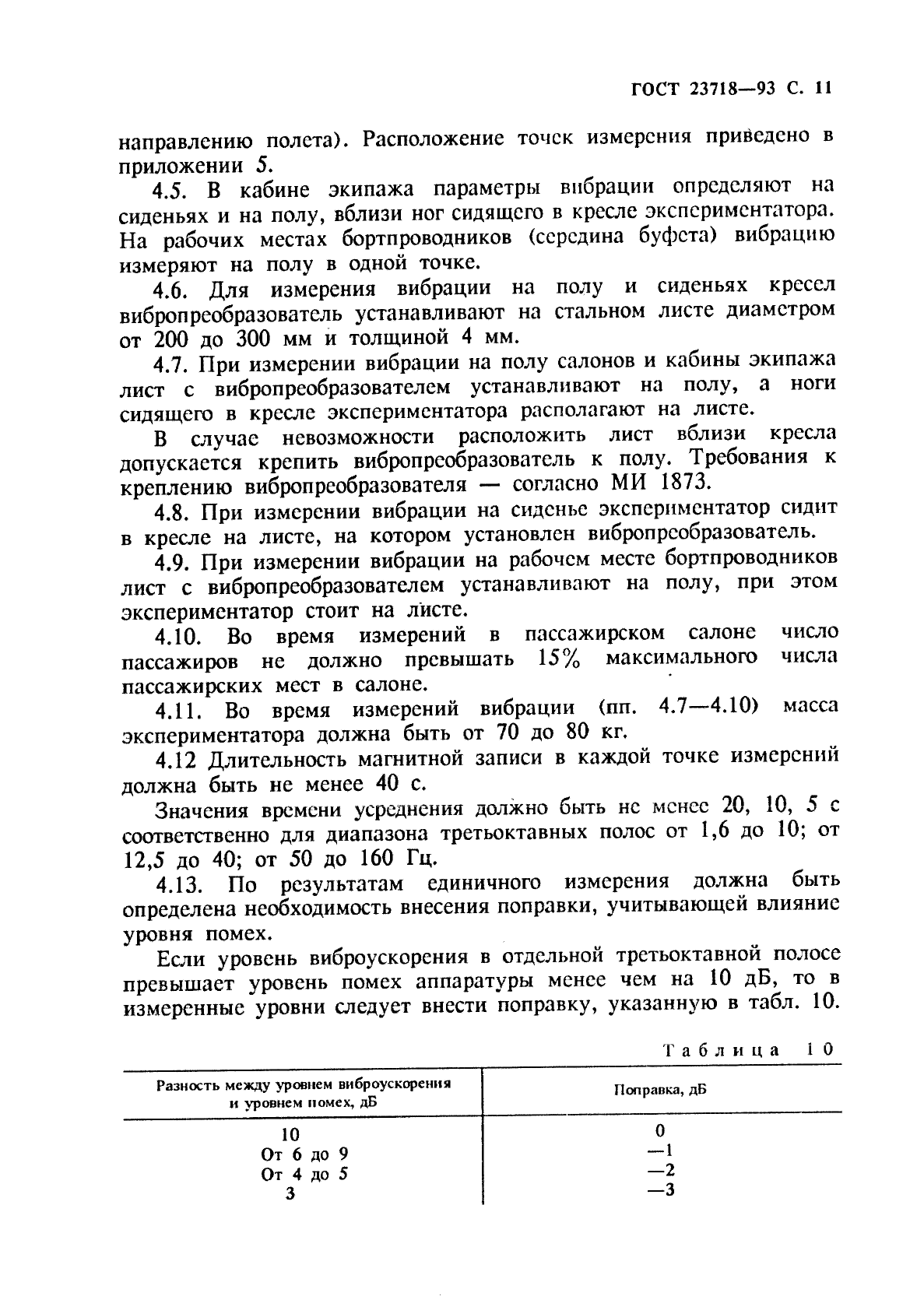 ГОСТ 23718—93 С. 11

направлению полета). Расположение точек измерения приведено в приложении 5.

4.5. В кабине экипажа параметры вибрации определяют на сиденьях и на полу, вблизи ног сидящего в кресле экспериментатора. На рабочих местах бортпроводников (середина буфета) вибрацию измеряют на полу в одной точке.

4.6. Для измерения вибрации на полу и сиденьях кресел вибропреобразователь устанавливают на стальном листе диаметром от 200 до 300 мм и толщиной 4 мм.

4.7. При измерении вибрации на полу салонов и кабины экипажа лист с вибропреобразователем устанавливают на полу, а ноги сидящего в кресле экспериментатора располагают на листе.

В случае невозможности расположить лист вблизи кресла допускается крепить вибропреобразователь к полу. Требования к креплению вибропреобразователя — согласно МИ 1873.

4.8. При измерении вибрации на сиденье экспериментатор сидит в кресле на листе, на котором установлен вибропреобразователь.

4.9. При измерении вибрации на рабочем месте бортпроводников лист с вибропреобразователем устанавливают на полу, при этом экспериментатор стоит на листе.

4.10. Во время измерений в пассажирском салоне число пассажиров не должно превышать 15% максимального числа пассажирских мест в салоне.

4.11. Во время измерений вибрации (пп. 4.7—4.10) масса экспериментатора должна быть от 70 до 80 кг.

4.12 Длительность магнитной записи в каждой точке измерений должна быть не менее 40 с.

Значения времени усреднения должно быть не менее 20, 10, 5 с соответственно для диапазона третьоктавных полос от 1,6 до 10; от 12,5 до 40; от 50 до 160 Гц.

4.13. По результатам единичного измерения должна быть определена необходимость внесения поправки, учитывающей влияние уровня помех.

Если уровень виброускорения в отдельной третьоктавной полосе превышает уровень помех аппаратуры менее чем на 10 дБ, то в измеренные уровни следует внести поправку, указанную в табл. 10.

Таблица 10

| Разность между уровнем виброускорения и уровнем помех, дБ | Поправка, дБ |
|---|---|
| 10 | 0 |
| От 6 до 9 | —1 |
| От 4 до 5 | —2 |
| 3 | —3 |